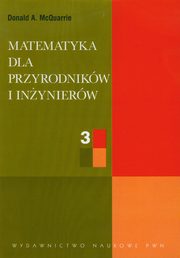 Donald A. McQuarrie

MATEMATYKA DLA PRZYRODNIKÓW I INŻYNIERÓW

3

WYDAWNICTWO NAUKOWE PWN